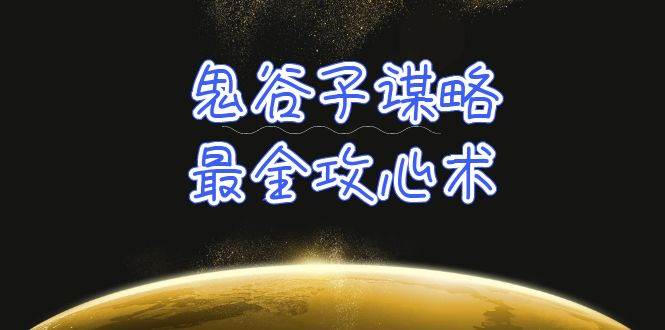 鬼谷子谋略
最全攻心术